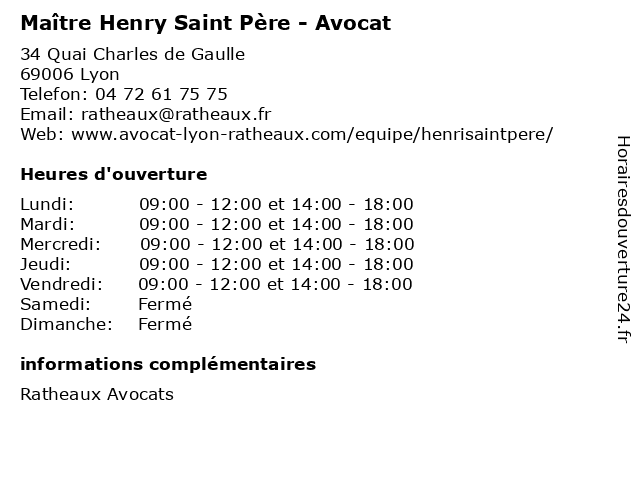 Maître Henry Saint Père - Avocat

34 Quai Charles de Gaulle
69006 Lyon
Telefon: 04 72 61 75 75
Email: ratheaux@ratheaux.fr
Web: www.avocat-lyon-ratheaux.com/equipe/henrisaintpere/

Heures d'ouverture

Lundi: 09:00 - 12:00 et 14:00 - 18:00
Mardi: 09:00 - 12:00 et 14:00 - 18:00
Mercredi: 09:00 - 12:00 et 14:00 - 18:00
Jeudi: 09:00 - 12:00 et 14:00 - 18:00
Vendredi: 09:00 - 12:00 et 14:00 - 18:00
Samedi: Fermé
Dimanche: Fermé

informations complémentaires

Ratheaux Avocats

Horairesdouverture24.fr